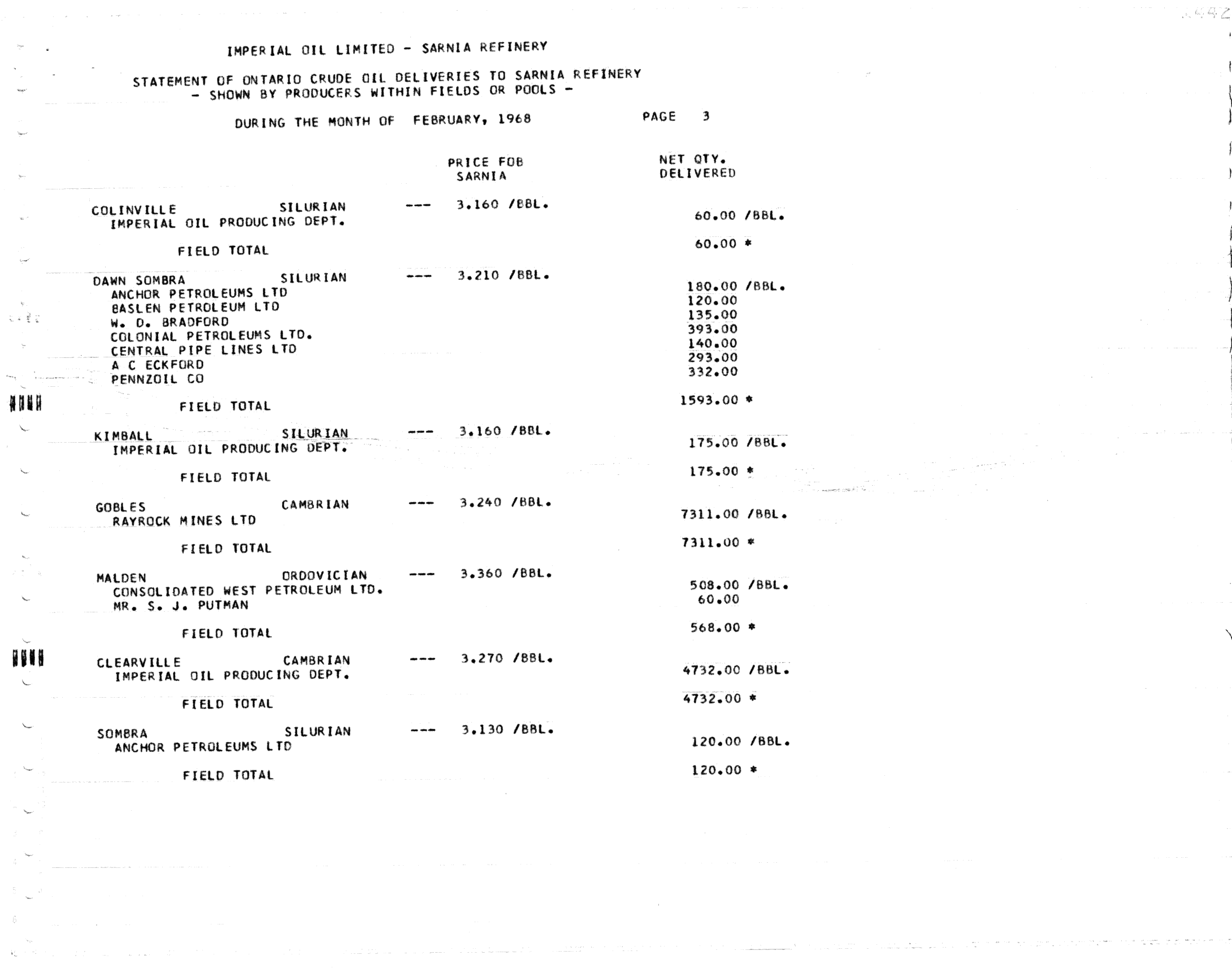 IMPERIAL OIL LIMITED - SARNIA REFINERY

STATEMENT OF ONTARIO CRUDE OIL DELIVERIES TO SARNIA REFINERY
- SHOWN BY PRODUCERS WITHIN FIELDS OR POOLS -

DURING THE MONTH OF FEBRUARY, 1968 PAGE 3

PRICE FOB SARNIA

NET QTY. DELIVERED

COLINVILLE SILURIAN --- 3.160 /BBL.
IMPERIAL OIL PRODUCING DEPT. 60.00 /BBL.

FIELD TOTAL 60.00 *

DAWN SOMBRA SILURIAN --- 3.210 /BBL.
ANCHOR PETROLEUMS LTD 180.00 /BBL.
BASLEN PETROLEUM LTD 120.00
W. D. BRADFORD 135.00
COLONIAL PETROLEUMS LTD. 393.00
CENTRAL PIPE LINES LTD 140.00
A C ECKFORD 293.00
PENNZOIL CO 332.00

FIELD TOTAL 1593.00 *

KIMBALL SILURIAN --- 3.160 /BBL.
IMPERIAL OIL PRODUCING DEPT. 175.00 /BBL.

FIELD TOTAL 175.00 *

GOBLES CAMBRIAN --- 3.240 /BBL.
RAYROCK MINES LTD 7311.00 /BBL.

FIELD TOTAL 7311.00 *

MALDEN ORDOVICIAN --- 3.360 /BBL.
CONSOLIDATED WEST PETROLEUM LTD. 508.00 /BBL.
MR. S. J. PUTMAN 60.00

FIELD TOTAL 568.00 *

CLEARVILLE CAMBRIAN --- 3.270 /BBL.
IMPERIAL OIL PRODUCING DEPT. 4732.00 /BBL.

FIELD TOTAL 4732.00 *

SOMBRA SILURIAN --- 3.130 /BBL.
ANCHOR PETROLEUMS LTD 120.00 /BBL.

FIELD TOTAL 120.00 *